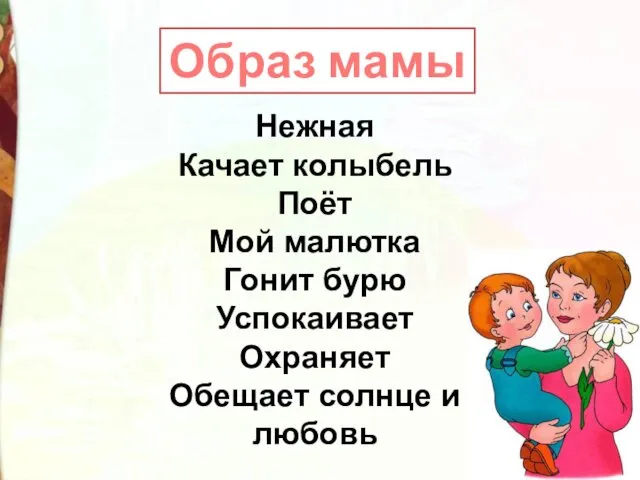 Образ мамы

Нежная
Качает колыбель
Поёт
Мой малютка
Гонит бурю
Успокаивает
Охраняет
Обещает солнце и любовь